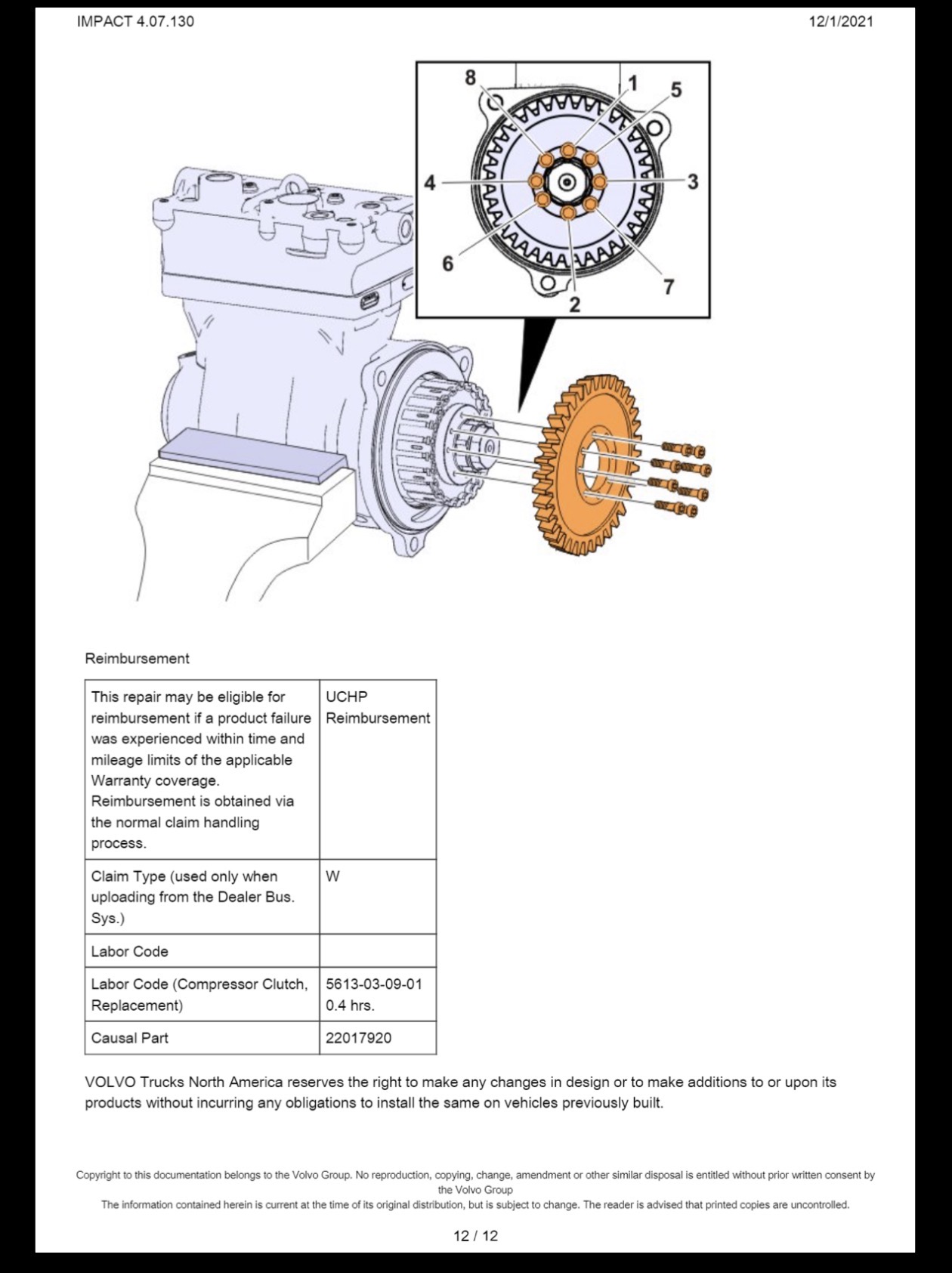 IMPACT 4.07.130

12/1/2021

8
1
5
4
3
6
7
2

Reimbursement

| This repair may be eligible for reimbursement if a product failure was experienced within time and mileage limits of the applicable Warranty coverage. Reimbursement is obtained via the normal claim handling process. | UCHP Reimbursement |
|---|---|
| Claim Type (used only when uploading from the Dealer Bus. Sys.) | W |
| Labor Code | |
| Labor Code (Compressor Clutch, Replacement) | 5613-03-09-01 0.4 hrs. |
| Causal Part | 22017920 |

VOLVO Trucks North America reserves the right to make any changes in design or to make additions to or upon its products without incurring any obligations to install the same on vehicles previously built.

Copyright to this documentation belongs to the Volvo Group. No reproduction, copying, change, amendment or other similar disposal is entitled without prior written consent by the Volvo Group
The information contained herein is current at the time of its original distribution, but is subject to change. The reader is advised that printed copies are uncontrolled.

12 / 12